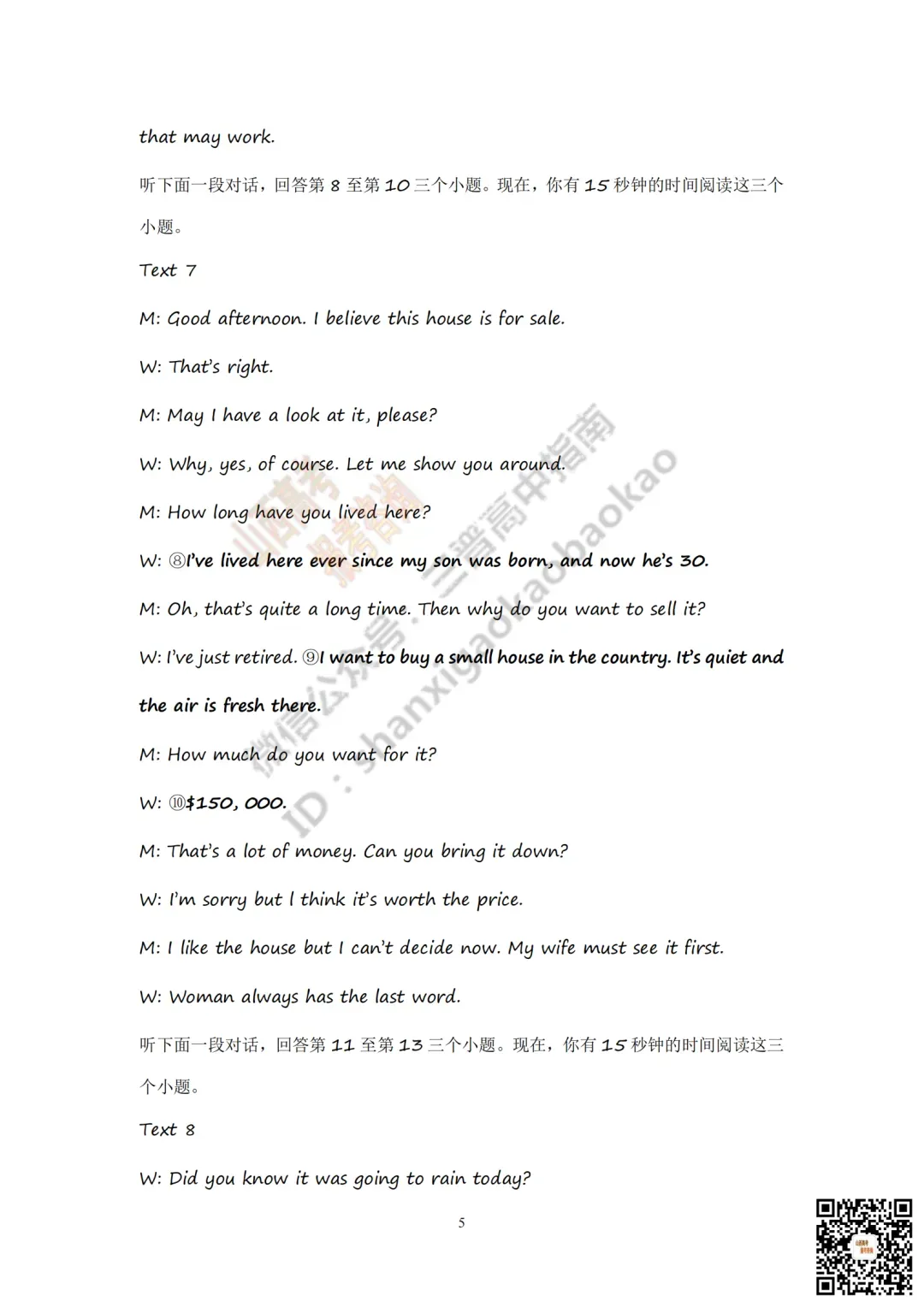 that may work.

听下面一段对话，回答第 8 至第 10 三个小题。现在，你有 15 秒钟的时间阅读这三个小题。

Text 7

M: Good afternoon. I believe this house is for sale.

W: That's right.

M: May I have a look at it, please?

W: Why, yes, of course. Let me show you around.

M: How long have you lived here?

W: ⑧I've lived here ever since my son was born, and now he's 30.

M: Oh, that's quite a long time. Then why do you want to sell it?

W: I've just retired. ⑨I want to buy a small house in the country. It's quiet and the air is fresh there.

M: How much do you want for it?

W: ⑩$150, 000.

M: That's a lot of money. Can you bring it down?

W: I'm sorry but I think it's worth the price.

M: I like the house but I can't decide now. My wife must see it first.

W: Woman always has the last word.

听下面一段对话，回答第 11 至第 13 三个小题。现在，你有 15 秒钟的时间阅读这三个小题。

Text 8

W: Did you know it was going to rain today?

5

微信公众号：三晋高中指南 ID：shanxigaokaobaokao